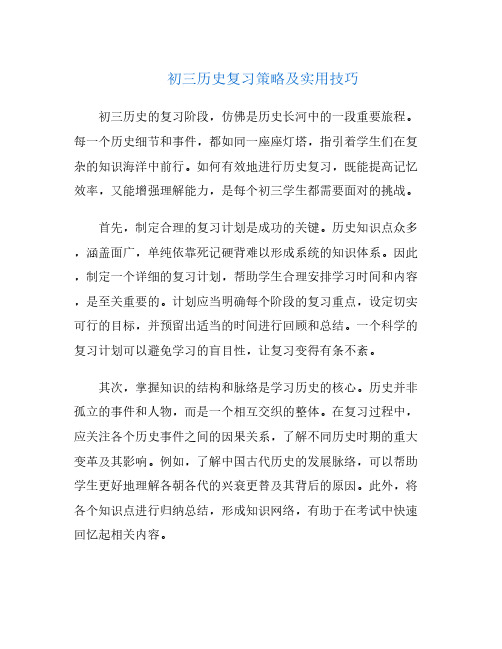 初三历史复习策略及实用技巧

初三历史的复习阶段，仿佛是历史长河中的一段重要旅程。每一个历史细节和事件，都如同一座座灯塔，指引着学生们在复杂的知识海洋中前行。如何有效地进行历史复习，既能提高记忆效率，又能增强理解能力，是每个初三学生都需要面对的挑战。

首先，制定合理的复习计划是成功的关键。历史知识点众多，涵盖面广，单纯依靠死记硬背难以形成系统的知识体系。因此，制定一个详细的复习计划，帮助学生合理安排学习时间和内容，是至关重要的。计划应当明确每个阶段的复习重点，设定切实可行的目标，并预留出适当的时间进行回顾和总结。一个科学的复习计划可以避免学习的盲目性，让复习变得有条不紊。

其次，掌握知识的结构和脉络是学习历史的核心。历史并非孤立的事件和人物，而是一个相互交织的整体。在复习过程中，应关注各个历史事件之间的因果关系，了解不同历史时期的重大变革及其影响。例如，了解中国古代历史的发展脉络，可以帮助学生更好地理解各朝各代的兴衰更替及其背后的原因。此外，将各个知识点进行归纳总结，形成知识网络，有助于在考试中快速回忆起相关内容。